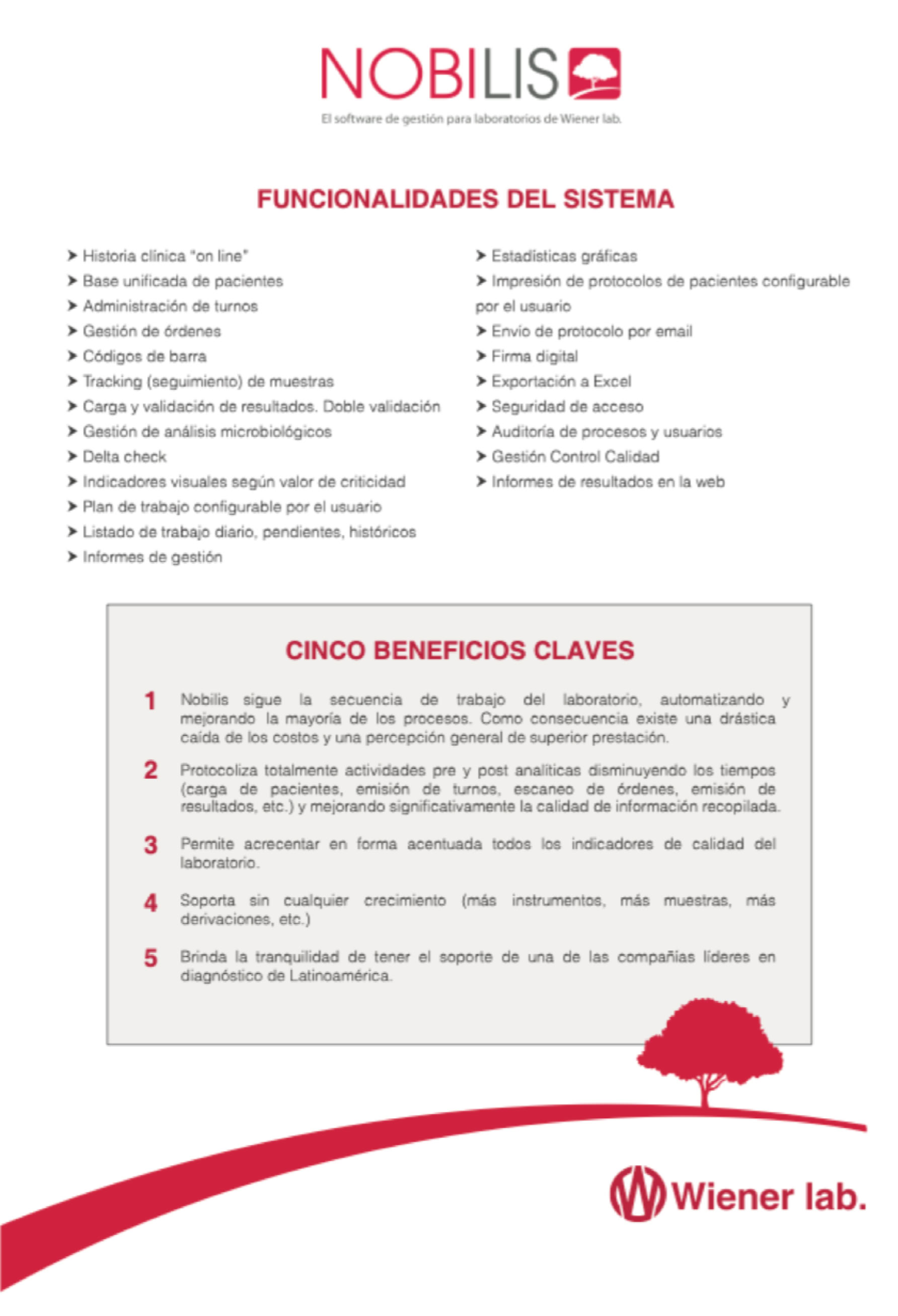 NOBILIS

El software de gestión para laboratorios de Wiener lab.

FUNCIONALIDADES DEL SISTEMA

➤ Historia clínica "on line"
➤ Base unificada de pacientes
➤ Administración de turnos
➤ Gestión de órdenes
➤ Códigos de barra
➤ Tracking (seguimiento) de muestras
➤ Carga y validación de resultados. Doble validación
➤ Gestión de análisis microbiológicos
➤ Delta check
➤ Indicadores visuales según valor de criticidad
➤ Plan de trabajo configurable por el usuario
➤ Listado de trabajo diario, pendientes, históricos
➤ Informes de gestión

➤ Estadísticas gráficas
➤ Impresión de protocolos de pacientes configurable por el usuario
➤ Envío de protocolo por email
➤ Firma digital
➤ Exportación a Excel
➤ Seguridad de acceso
➤ Auditoría de procesos y usuarios
➤ Gestión Control Calidad
➤ Informes de resultados en la web

CINCO BENEFICIOS CLAVES

1 Nobilis sigue la secuencia de trabajo del laboratorio, automatizando y mejorando la mayoría de los procesos. Como consecuencia existe una drástica caída de los costos y una percepción general de superior prestación.

2 Protocoliza totalmente actividades pre y post analíticas disminuyendo los tiempos (carga de pacientes, emisión de turnos, escaneo de órdenes, emisión de resultados, etc.) y mejorando significativamente la calidad de información recopilada.

3 Permite acrecentar en forma acentuada todos los indicadores de calidad del laboratorio.

4 Soporta sin cualquier crecimiento (más instrumentos, más muestras, más derivaciones, etc.)

5 Brinda la tranquilidad de tener el soporte de una de las compañías líderes en diagnóstico de Latinoamérica.

Wiener lab.